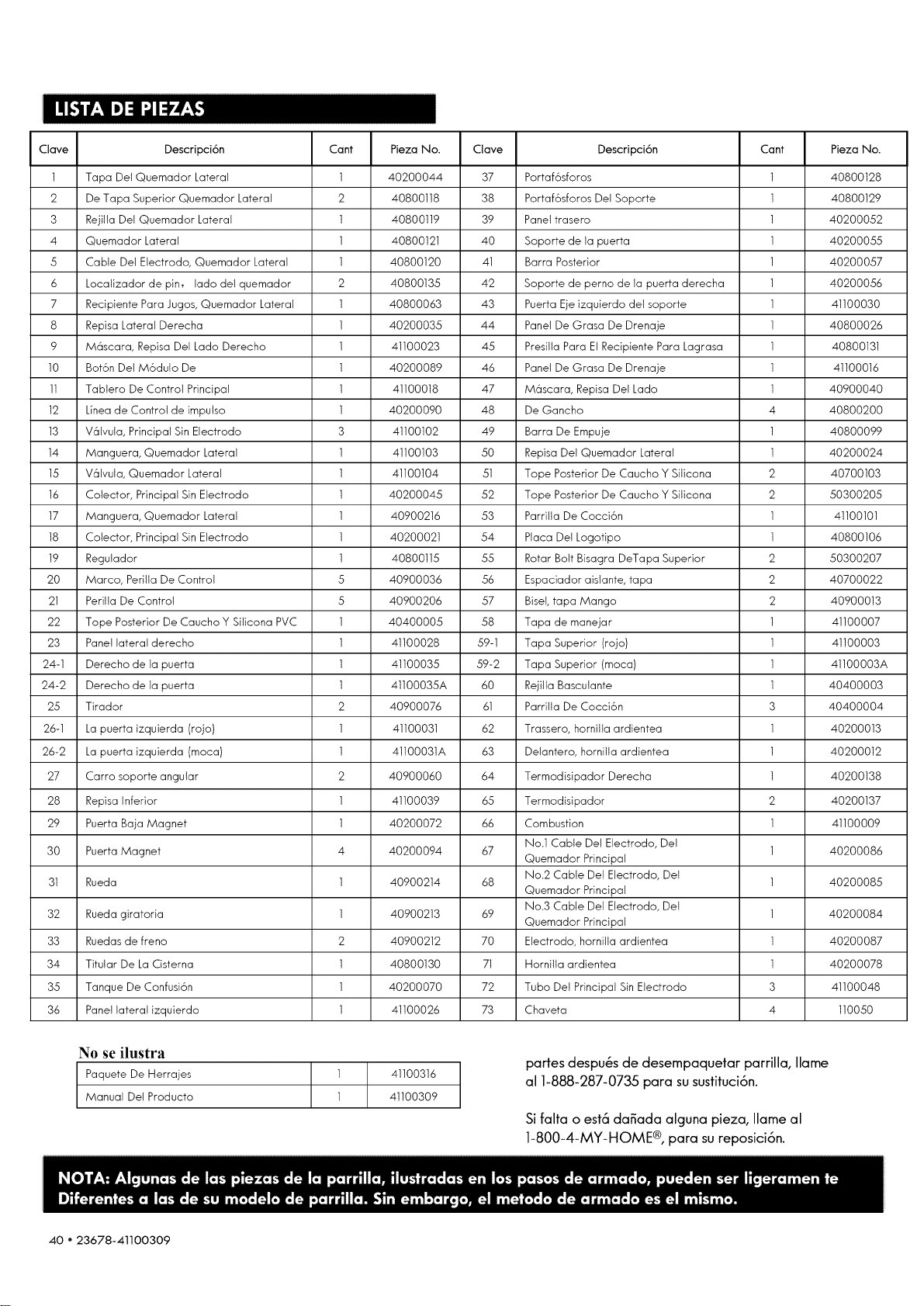 LISTA DE PIEZAS

| Clave | Descripción | Cant | Pieza No. | Clave | Descripción | Cant | Pieza No. |
|---|---|---|---|---|---|---|---|
| 1 | Tapa Del Quemador Lateral | 1 | 40200044 | 37 | Portafósforos | 1 | 40800128 |
| 2 | De Tapa Superior Quemador Lateral | 2 | 40800118 | 38 | Portafósforos Del Soporte | 1 | 40800129 |
| 3 | Rejilla Del Quemador Lateral | 1 | 40800119 | 39 | Panel trasero | 1 | 40200052 |
| 4 | Quemador Lateral | 1 | 40800121 | 40 | Soporte de la puerta | 1 | 40200055 |
| 5 | Cable Del Electrodo, Quemador Lateral | 1 | 40800120 | 41 | Barra Posterior | 1 | 40200057 |
| 6 | Localizador de pin, lado del quemador | 2 | 40800135 | 42 | Soporte de perno de la puerta derecha | 1 | 40200056 |
| 7 | Recipiente Para Jugos, Quemador Lateral | 1 | 40800063 | 43 | Puerta Eje izquierdo del soporte | 1 | 41100030 |
| 8 | Repisa Lateral Derecha | 1 | 40200035 | 44 | Panel De Grasa De Drenaje | 1 | 40800026 |
| 9 | Máscara, Repisa Del Lado Derecho | 1 | 41100023 | 45 | Presilla Para El Recipiente Para Lagrasa | 1 | 40800131 |
| 10 | Botón Del Módulo De | 1 | 40200089 | 46 | Panel De Grasa De Drenaje | 1 | 41100016 |
| 11 | Tablero De Control Principal | 1 | 41100018 | 47 | Máscara, Repisa Del Lado | 1 | 40900040 |
| 12 | Línea de Control de impulso | 1 | 40200090 | 48 | De Gancho | 4 | 40800200 |
| 13 | Válvula, Principal Sin Electrodo | 3 | 41100102 | 49 | Barra De Empuje | 1 | 40800099 |
| 14 | Manguera, Quemador Lateral | 1 | 41100103 | 50 | Repisa Del Quemador Lateral | 1 | 40200024 |
| 15 | Válvula, Quemador Lateral | 1 | 41100104 | 51 | Tope Posterior De Caucho Y Silicona | 2 | 40700103 |
| 16 | Colector, Principal Sin Electrodo | 1 | 40200045 | 52 | Tope Posterior De Caucho Y Silicona | 2 | 50300205 |
| 17 | Manguera, Quemador Lateral | 1 | 40900216 | 53 | Parrilla De Cocción | 1 | 41100101 |
| 18 | Colector, Principal Sin Electrodo | 1 | 40200021 | 54 | Placa Del Logotipo | 1 | 40800106 |
| 19 | Regulador | 1 | 40800115 | 55 | Rotar Bolt Bisagra DeTapa Superior | 2 | 50300207 |
| 20 | Marco, Perilla De Control | 5 | 40900036 | 56 | Espaciador aislante, tapa | 2 | 40700022 |
| 21 | Perilla De Control | 5 | 40900206 | 57 | Bisel, tapa Mango | 2 | 40900013 |
| 22 | Tope Posterior De Caucho Y Silicona PVC | 1 | 40400005 | 58 | Tapa de manejar | 1 | 41100007 |
| 23 | Panel lateral derecho | 1 | 41100028 | 59-1 | Tapa Superior (rojo) | 1 | 41100003 |
| 24-1 | Derecho de la puerta | 1 | 41100035 | 59-2 | Tapa Superior (moca) | 1 | 41100003A |
| 24-2 | Derecho de la puerta | 1 | 41100035A | 60 | Rejilla Basculante | 1 | 40400003 |
| 25 | Tirador | 2 | 40900076 | 61 | Parrilla De Cocción | 3 | 40400004 |
| 26-1 | La puerta izquierda (rojo) | 1 | 41100031 | 62 | Trassero, hornilla ardientea | 1 | 40200013 |
| 26-2 | La puerta izquierda (moca) | 1 | 41100031A | 63 | Delantero, hornilla ardientea | 1 | 40200012 |
| 27 | Carro soporte angular | 2 | 40900060 | 64 | Termodisipador Derecha | 1 | 40200138 |
| 28 | Repisa Inferior | 1 | 41100039 | 65 | Termodisipador | 2 | 40200137 |
| 29 | Puerta Baja Magnet | 1 | 40200072 | 66 | Combustion | 1 | 41100009 |
| 30 | Puerta Magnet | 4 | 40200094 | 67 | No.1 Cable Del Electrodo, Del Quemador Principal | 1 | 40200086 |
| 31 | Rueda | 1 | 40900214 | 68 | No.2 Cable Del Electrodo, Del Quemador Principal | 1 | 40200085 |
| 32 | Rueda giratoria | 1 | 40900213 | 69 | No.3 Cable Del Electrodo, Del Quemador Principal | 1 | 40200084 |
| 33 | Ruedas de freno | 2 | 40900212 | 70 | Electrodo, hornilla ardientea | 1 | 40200087 |
| 34 | Titular De La Cisterna | 1 | 40800130 | 71 | Hornilla ardientea | 1 | 40200078 |
| 35 | Tanque De Confusión | 1 | 40200070 | 72 | Tubo Del Principal Sin Electrodo | 3 | 41100048 |
| 36 | Panel lateral izquierdo | 1 | 41100026 | 73 | Chaveta | 4 | 110050 |

No se ilustra

| Paquete De Herrajes | 1 | 41100316 |
|---|---|---|
| Manual Del Producto | 1 | 41100309 |

partes después de desempaquetar parrilla, llame al 1-888-287-0735 para su sustitución.

Si falta o está dañada alguna pieza, llame al 1-800-4-MY-HOME®, para su reposición.

NOTA: Algunas de las piezas de la parrilla, ilustradas en los pasos de armado, pueden ser ligeramen te Diferentes a las de su modelo de parrilla. Sin embargo, el metodo de armado es el mismo.

40 • 23678-41100309